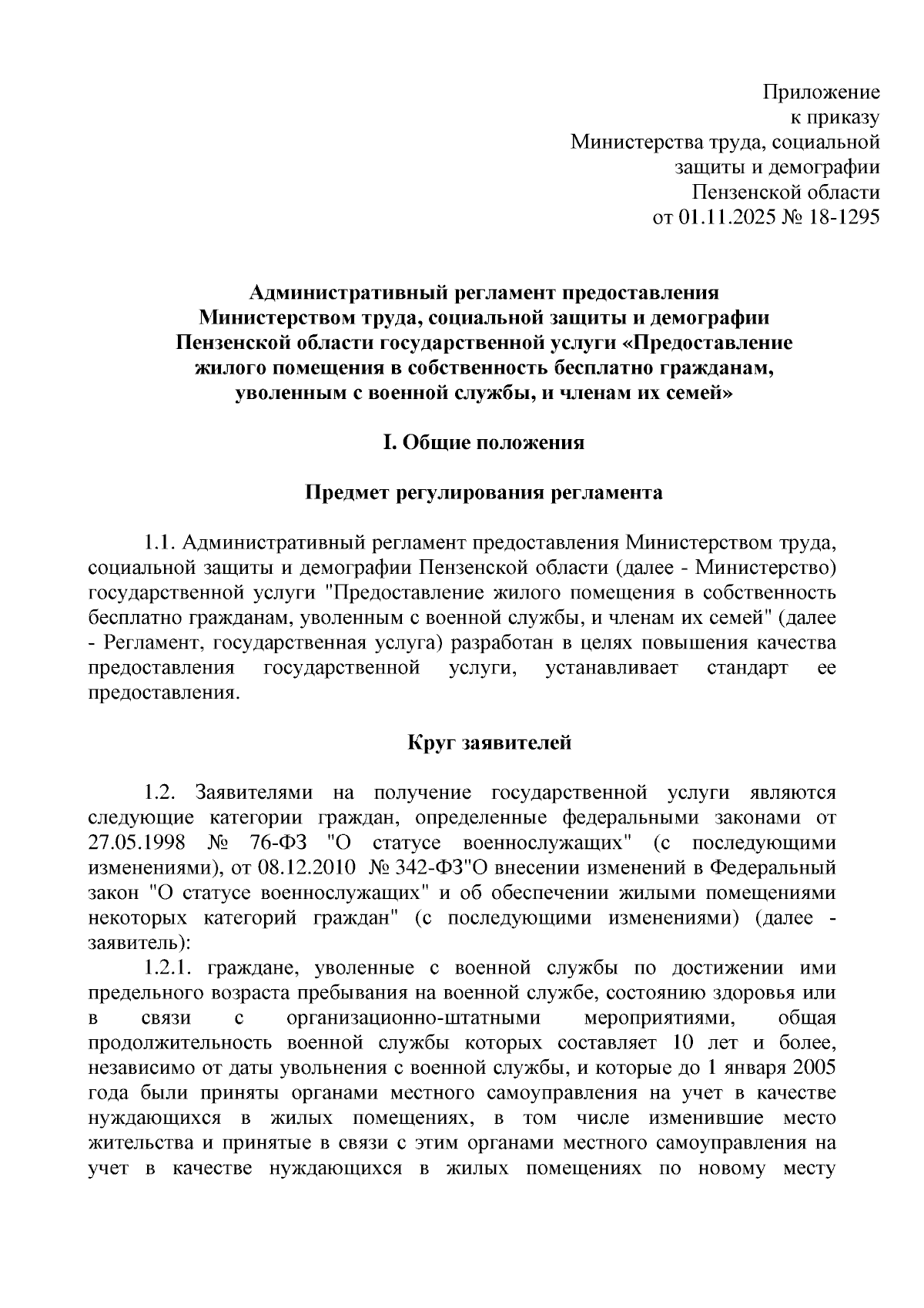 Приложение
к приказу
Министерства труда, социальной
защиты и демографии
Пензенской области
от 01.11.2025 № 18-1295

Административный регламент предоставления
Министерством труда, социальной защиты и демографии
Пензенской области государственной услуги «Предоставление
жилого помещения в собственность бесплатно гражданам,
уволенным с военной службы, и членам их семей»

I. Общие положения

Предмет регулирования регламента

1.1. Административный регламент предоставления Министерством труда, социальной защиты и демографии Пензенской области (далее - Министерство) государственной услуги "Предоставление жилого помещения в собственность бесплатно гражданам, уволенным с военной службы, и членам их семей" (далее - Регламент, государственная услуга) разработан в целях повышения качества предоставления государственной услуги, устанавливает стандарт ее предоставления.

Круг заявителей

1.2. Заявителями на получение государственной услуги являются следующие категории граждан, определенные федеральными законами от 27.05.1998 № 76-ФЗ "О статусе военнослужащих" (с последующими изменениями), от 08.12.2010 № 342-ФЗ"О внесении изменений в Федеральный закон "О статусе военнослужащих" и об обеспечении жилыми помещениями некоторых категорий граждан" (с последующими изменениями) (далее - заявитель):

1.2.1. граждане, уволенные с военной службы по достижении ими предельного возраста пребывания на военной службе, состоянию здоровья или в связи с организационно-штатными мероприятиями, общая продолжительность военной службы которых составляет 10 лет и более, независимо от даты увольнения с военной службы, и которые до 1 января 2005 года были приняты органами местного самоуправления на учет в качестве нуждающихся в жилых помещениях, в том числе изменившие место жительства и принятые в связи с этим органами местного самоуправления на учет в качестве нуждающихся в жилых помещениях по новому месту